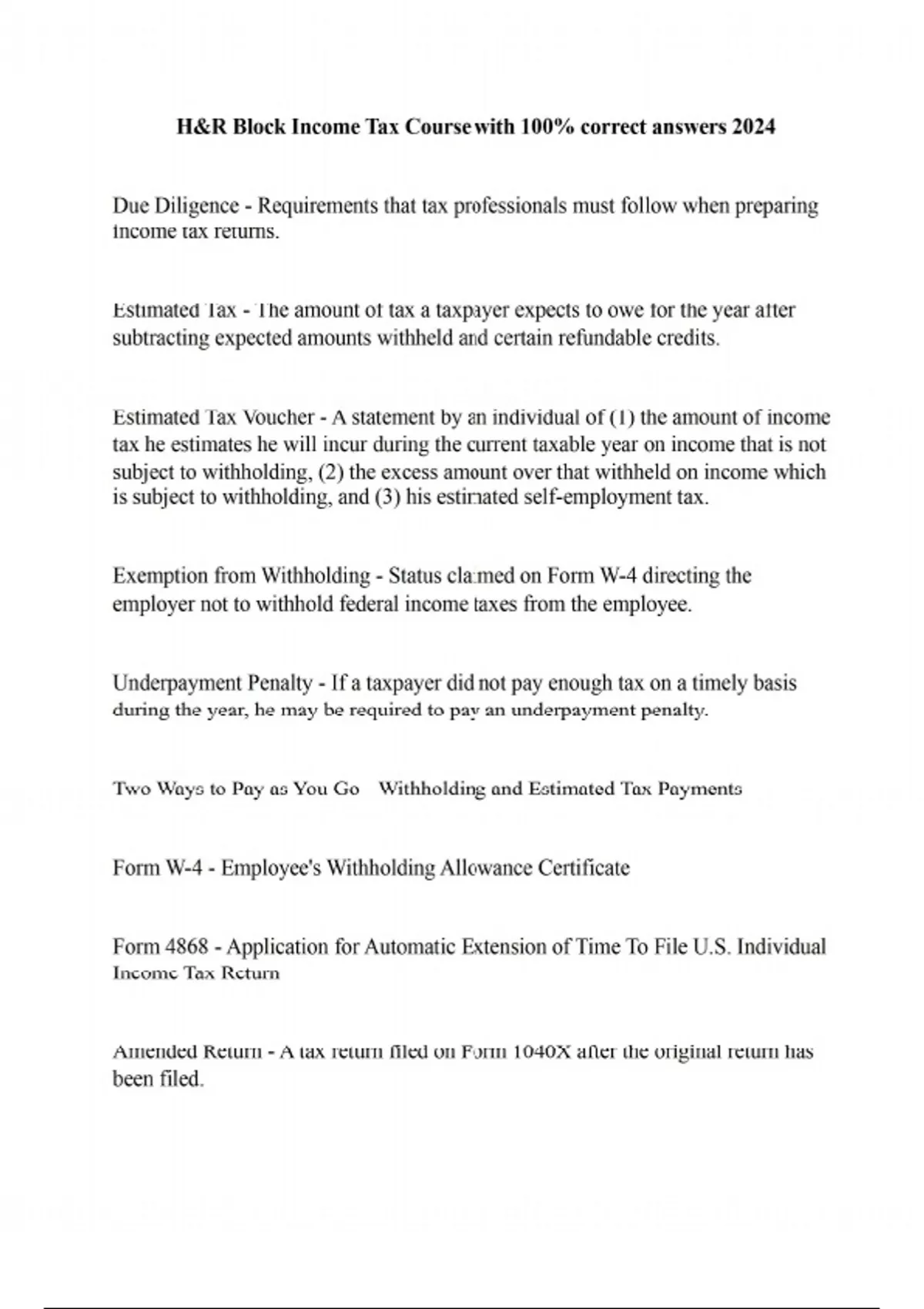 H&R Block Income Tax Course with 100% correct answers 2024

Due Diligence - Requirements that tax professionals must follow when preparing income tax returns.

Estimated Tax - The amount of tax a taxpayer expects to owe for the year after subtracting expected amounts withheld and certain refundable credits.

Estimated Tax Voucher - A statement by an individual of (1) the amount of income tax he estimates he will incur during the current taxable year on income that is not subject to withholding, (2) the excess amount over that withheld on income which is subject to withholding, and (3) his estimated self-employment tax.

Exemption from Withholding - Status claimed on Form W-4 directing the employer not to withhold federal income taxes from the employee.

Underpayment Penalty - If a taxpayer did not pay enough tax on a timely basis during the year, he may be required to pay an underpayment penalty.

Two Ways to Pay as You Go Withholding and Estimated Tax Payments

Form W-4 - Employee's Withholding Allowance Certificate

Form 4868 - Application for Automatic Extension of Time To File U.S. Individual Income Tax Return

Amended Return - A tax return filed on Form 1040X after the original return has been filed.